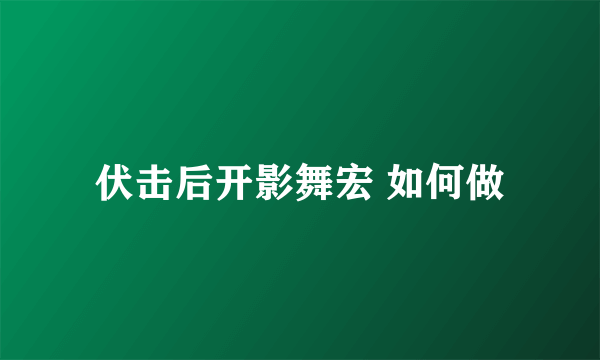 伏击后开影舞宏 如何做